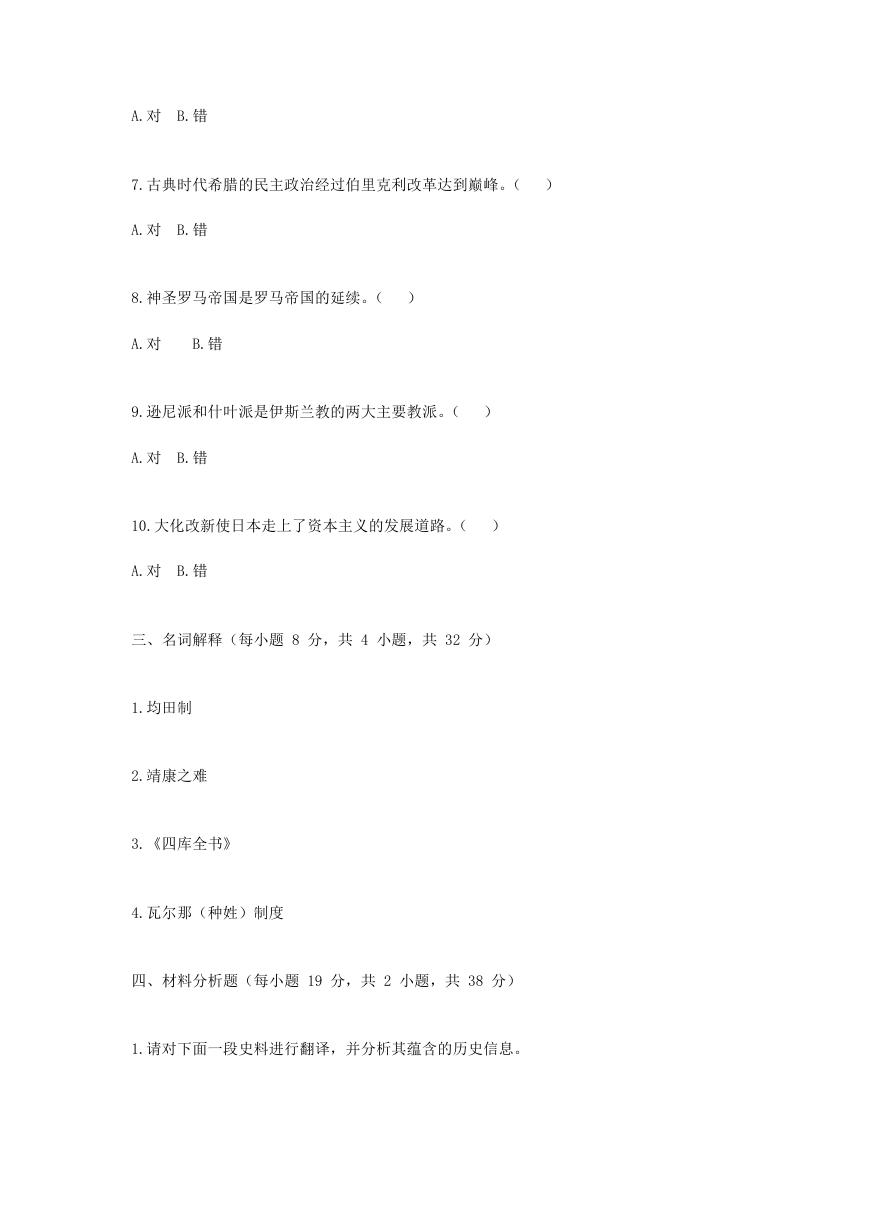 A.对　B.错

7.古典时代希腊的民主政治经过伯里克利改革达到巅峰。（　　）

A.对　B.错

8.神圣罗马帝国是罗马帝国的延续。（　　）

A.对　　B.错

9.逊尼派和什叶派是伊斯兰教的两大主要教派。（　　）

A.对　B.错

10.大化改新使日本走上了资本主义的发展道路。（　　）

A.对　B.错

三、名词解释（每小题 8 分，共 4 小题，共 32 分）

1.均田制

2.靖康之难

3.《四库全书》

4.瓦尔那（种姓）制度

四、材料分析题（每小题 19 分，共 2 小题，共 38 分）

1.请对下面一段史料进行翻译，并分析其蕴含的历史信息。